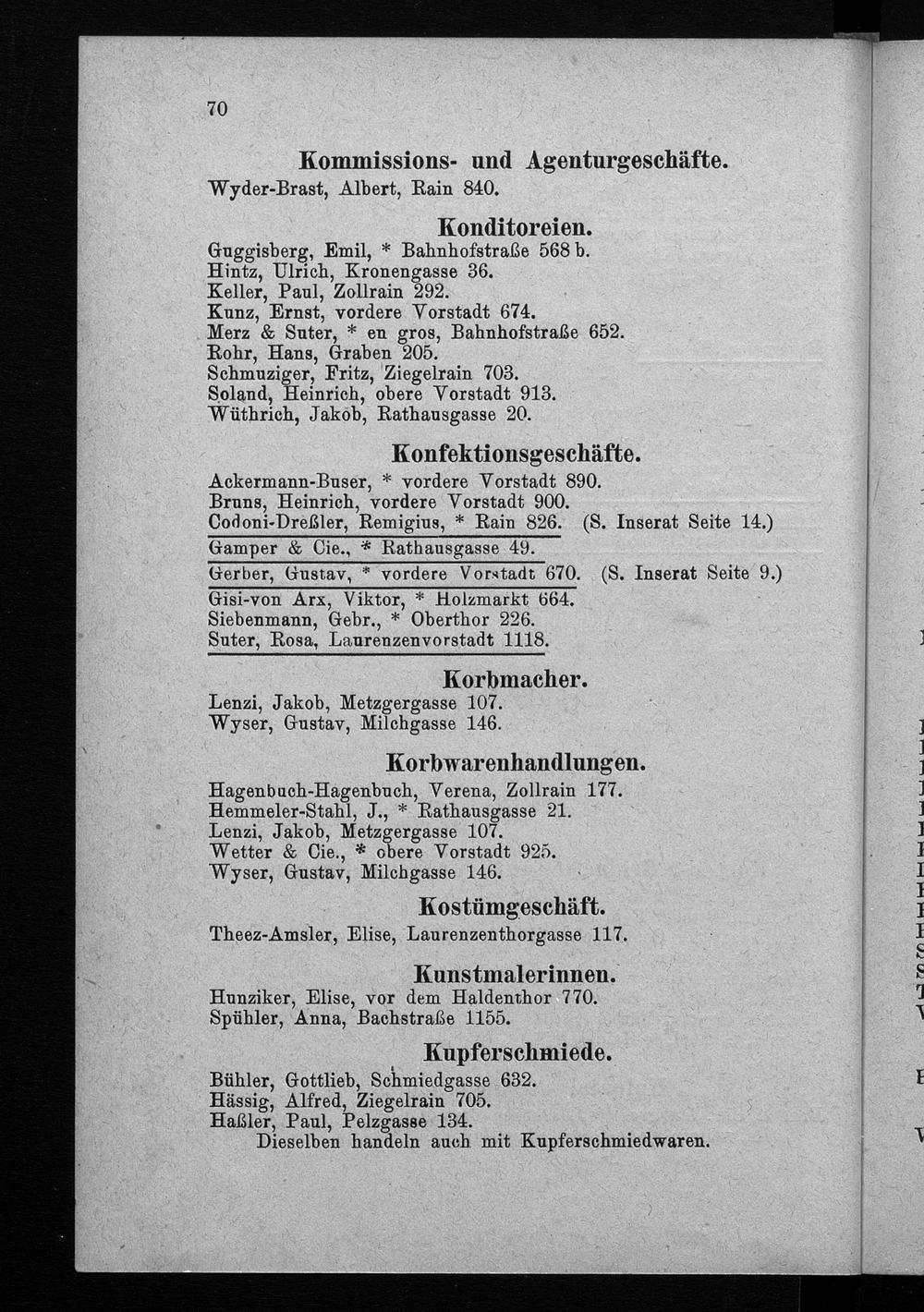 70

Kommissions- und Agenturgeschäfte.
Wyder-Brast, Albert, Rain 840.

Konditoreien.
Guggisberg, Emil, * Bahnhofstraße 568 b.
Hintz, Ulrich, Kronengasse 36.
Keller, Paul, Zollrain 292.
Kunz, Ernst, vordere Vorstadt 674.
Merz & Suter, * en gros, Bahnhofstraße 652.
Rohr, Hans, Graben 205.
Schmuziger, Fritz, Ziegelrain 703.
Soland, Heinrich, obere Vorstadt 913.
Wüthrich, Jakob, Rathausgasse 20.

Konfektionsgeschäfte.
Ackermann-Buser, * vordere Vorstadt 890.
Bruns, Heinrich, vordere Vorstadt 900.
Codoni-Dreßler, Remigius, * Rain 826. (S. Inserat Seite 14.)
Gamper & Cie., * Rathausgasse 49.
Gerber, Gustav, * vordere Vorstadt 670. (S. Inserat Seite 9.)
Gisi-von Arx, Viktor, * Holzmarkt 664.
Siebenmann, Gebr., * Oberthor 226.
Suter, Rosa, Laurenzenvorstadt 1118.

Korbmacher.
Lenzi, Jakob, Metzgergasse 107.
Wyser, Gustav, Milchgasse 146.

Korbwarenhandlungen.
Hagenbuch-Hagenbuch, Verena, Zollrain 177.
Hemmeler-Stahl, J., * Rathausgasse 21.
Lenzi, Jakob, Metzgergasse 107.
Wetter & Cie., * obere Vorstadt 925.
Wyser, Gustav, Milchgasse 146.

Kostümgeschäft.
Theez-Amsler, Elise, Laurenzenthorgasse 117.

Kunstmalerinnen.
Hunziker, Elise, vor dem Haldenthor 770.
Spühler, Anna, Bachstraße 1155.

Kupferschmiede.
Bühler, Gottlieb, Schmiedgasse 632.
Hässig, Alfred, Ziegelrain 705.
Haßler, Paul, Pelzgasse 134.
Dieselben handeln auch mit Kupferschmiedwaren.